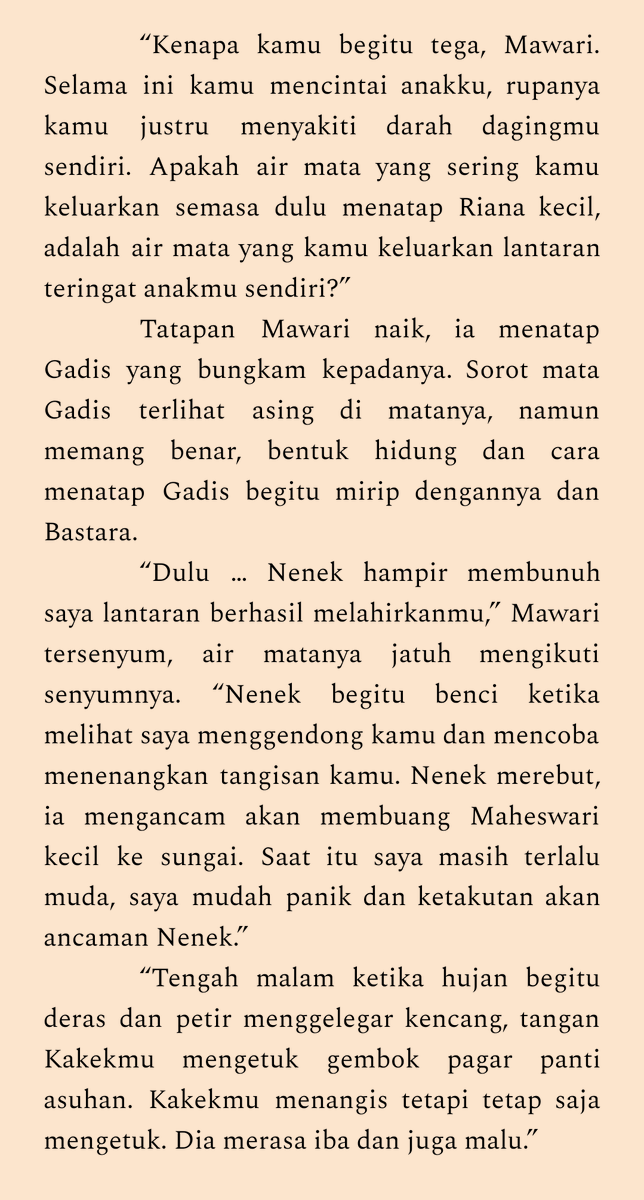 “Kenapa kamu begitu tega, Mawari. Selama ini kamu mencintai anakku, rupanya kamu justru menyakiti darah dagingmu sendiri. Apakah air mata yang sering kamu keluarkan semasa dulu menatap Riana kecil, adalah air mata yang kamu keluarkan lantaran teringat anakmu sendiri?”

Tatapan Mawari naik, ia menatap Gadis yang bungkam kepadanya. Sorot mata Gadis terlihat asing di matanya, namun memang benar, bentuk hidung dan cara menatap Gadis begitu mirip dengannya dan Bastara.

“Dulu ... Nenek hampir membunuh saya lantaran berhasil melahirkanmu,” Mawari tersenyum, air matanya jatuh mengikuti senyumnya. “Nenek begitu benci ketika melihat saya menggendong kamu dan mencoba menenangkan tangisan kamu. Nenek merebut, ia mengancam akan membuang Maheswari kecil ke sungai. Saat itu saya masih terlalu muda, saya mudah panik dan ketakutan akan ancaman Nenek.”

“Tengah malam ketika hujan begitu deras dan petir menggelegar kencang, tangan Kakekmu mengetuk gembok pagar panti asuhan. Kakekmu menangis tetapi tetap saja mengetuk. Dia merasa iba dan juga malu.”